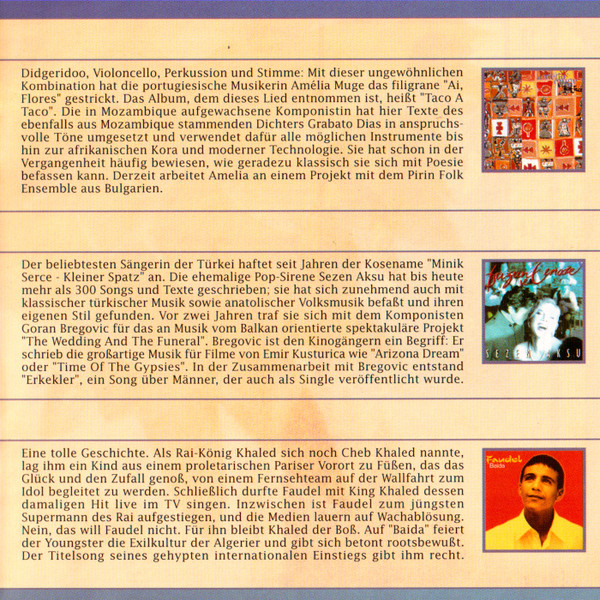 Didgeridoo, Violoncello, Perkussion und Stimme: Mit dieser ungewöhnlichen Kombination hat die portugiesische Musikerin Amélia Muge das filigrane "Ai, Flores" gestrickt. Das Album, dem dieses Lied entnommen ist, heißt "Taco A Taco". Die in Mozambique aufgewachsene Komponistin hat hier Texte des ebenfalls aus Mozambique stammenden Dichters Grabato Dias in anspruchsvolle Töne umgesetzt und verwendet dafür alle möglichen Instrumente bis hin zur afrikanischen Kora und moderner Technologie. Sie hat schon in der Vergangenheit häufig bewiesen, wie geradezu klassisch sie sich mit Poesie befassen kann. Derzeit arbeitet Amelia an einem Projekt mit dem Pirin Folk Ensemble aus Bulgarien.

Der beliebtesten Sängerin der Türkei haftet seit Jahren der Kosename "Minik Serce - Kleiner Spatz" an. Die ehemalige Pop-Sirene Sezen Aksu hat bis heute mehr als 300 Songs und Texte geschrieben; sie hat sich zunehmend auch mit klassischer türkischer Musik sowie anatolischer Volksmusik befaßt und ihren eigenen Stil gefunden. Vor zwei Jahren traf sie sich mit dem Komponisten Goran Bregovic für das an Musik vom Balkan orientierte spektakuläre Projekt "The Wedding And The Funeral". Bregovic ist den Kinogängern ein Begriff: Er schrieb die großartige Musik für Filme von Emir Kusturica wie "Arizona Dream" oder "Time Of The Gypsies". In der Zusammenarbeit mit Bregovic entstand "Erkekler", ein Song über Männer, der auch als Single veröffentlicht wurde.

SEZEN AKSU

Eine tolle Geschichte. Als Rai-König Khaled sich noch Cheb Khaled nannte, lag ihm ein Kind aus einem proletarischen Pariser Vorort zu Füßen, das das Glück und den Zufall genoß, von einem Fernsehteam auf der Wallfahrt zum Idol begleitet zu werden. Schließlich durfte Faudel mit King Khaled dessen damaligen Hit live im TV singen. Inzwischen ist Faudel zum jüngsten Supermann des Rai aufgestiegen, und die Medien lauern auf Wachablösung. Nein, das will Faudel nicht. Für ihn bleibt Khaled der Boß. Auf "Baida" feiert der Youngster die Exilkultur der Algerier und gibt sich betont rootsbewußt. Der Titelsong seines gehypten internationalen Einstiegs gibt ihm recht.

Faudel
Baida